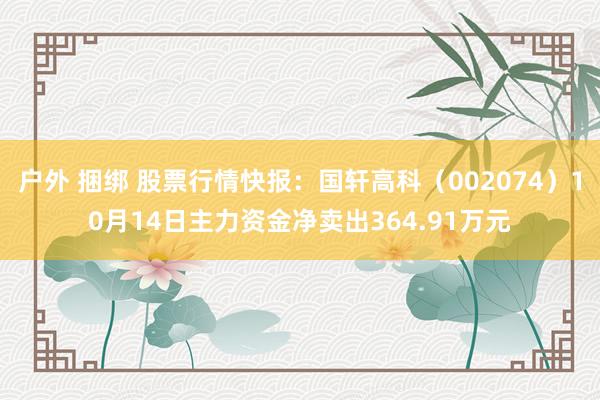 户外 捆绑 股票行情快报：国轩高科（002074）10月14日主力资金净卖出364.91万元